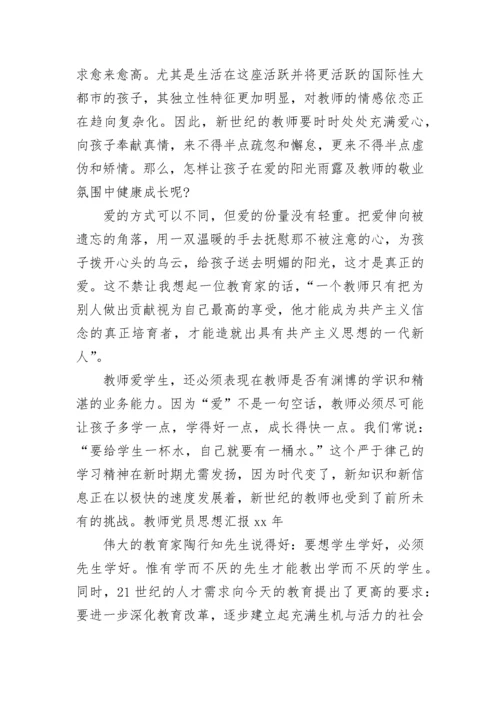 求愈来愈高。尤其是生活在这座活跃并将更活跃的国际性大都市的孩子，其独立性特征更加明显，对教师的情感依恋正在趋向复杂化。因此，新世纪的教师要时时处处充满爱心，向孩子奉献真情，来不得半点疏忽和懈怠，更来不得半点虚伪和矫情。那么，怎样让孩子在爱的阳光雨露及教师的敬业氛围中健康成长呢?

爱的方式可以不同，但爱的份量没有轻重。把爱伸向被遗忘的角落，用一双温暖的手去抚慰那不被注意的心，为孩子拨开心头的乌云，给孩子送去明媚的阳光，这才是真正的爱。这不禁让我想起一位教育家的话，“一个教师只有把为别人做出贡献视为自己最高的享受，他才能成为共产主义信念的真正培育者，才能造就出具有共产主义思想的一代新人”。

教师爱学生，还必须表现在教师是否有渊博的学识和精湛的业务能力。因为“爱”不是一句空话，教师必须尽可能让孩子多学一点，学得好一点，成长得快一点。我们常说：“要给学生一杯水，自己就要有一桶水。”这个严于律己的学习精神在新时期尤需发扬，因为时代变了，新知识和新信息正在以极快的速度发展着，新世纪的教师也受到了前所未有的挑战。教师党员思想汇报 xx 年

伟大的教育家陶行知先生说得好：要想学生学好，必须先生学好。惟有学而不厌的先生才能教出学而不厌的学生。同时，21 世纪的人才需求向今天的教育提出了更高的要求：要进一步深化教育改革，逐步建立起充满生机与活力的社会